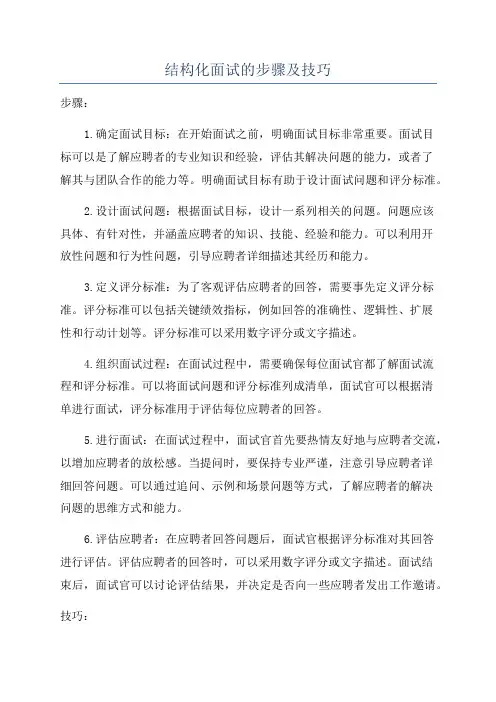 结构化面试的步骤及技巧

步骤：

1.确定面试目标：在开始面试之前，明确面试目标非常重要。面试目标可以是了解应聘者的专业知识和经验，评估其解决问题的能力，或者了解其与团队合作的能力等。明确面试目标有助于设计面试问题和评分标准。

2.设计面试问题：根据面试目标，设计一系列相关的问题。问题应该具体、有针对性，并涵盖应聘者的知识、技能、经验和能力。可以利用开放性问题和行为性问题，引导应聘者详细描述其经历和能力。

3.定义评分标准：为了客观评估应聘者的回答，需要事先定义评分标准。评分标准可以包括关键绩效指标，例如回答的准确性、逻辑性、扩展性和行动计划等。评分标准可以采用数字评分或文字描述。

4.组织面试过程：在面试过程中，需要确保每位面试官都了解面试流程和评分标准。可以将面试问题和评分标准列成清单，面试官可以根据清单进行面试，评分标准用于评估每位应聘者的回答。

5.进行面试：在面试过程中，面试官首先要热情友好地与应聘者交流，以增加应聘者的放松感。当提问时，要保持专业严谨，注意引导应聘者详细回答问题。可以通过追问、示例和场景问题等方式，了解应聘者的解决问题的思维方式和能力。

6.评估应聘者：在应聘者回答问题后，面试官根据评分标准对其回答进行评估。评估应聘者的回答时，可以采用数字评分或文字描述。面试结束后，面试官可以讨论评估结果，并决定是否向一些应聘者发出工作邀请。

技巧：